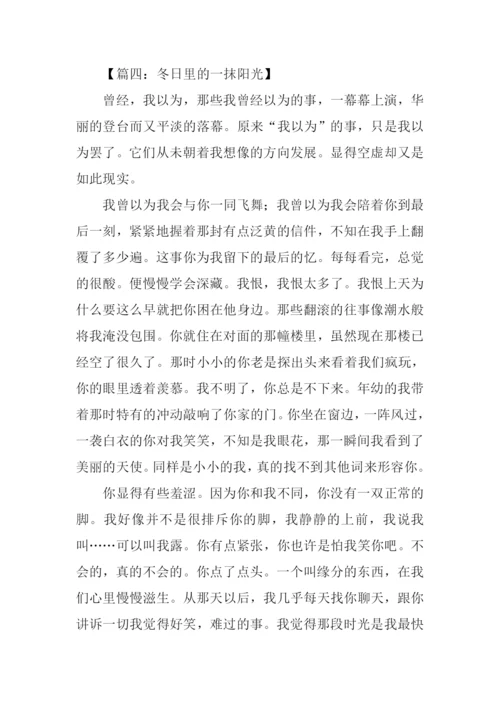 【篇四：冬日里的一抹阳光】

曾经，我以为，那些我曾经以为的事，一幕幕上演，华丽的登台而又平淡的落幕。原来“我以为”的事，只是我以为罢了。它们从未朝着我想像的方向发展。显得空虚却又是如此现实。

我曾以为我会与你一同飞舞；我曾以为我会陪着你到最后一刻，紧紧地握着那封有点泛黄的信件，不知在我手上翻覆了多少遍。这事你为我留下的最后的忆。每每看完，总觉的很酸。便慢慢学会深藏。我恨，我恨太多了。我恨上天为什么要这么早就把你困在他身边。那些翻滚的往事像潮水般将我淹没包围。你就住在对面的那幢楼里，虽然现在那楼已经空了很久了。那时小小的你老是探出头来看着我们疯玩，你的眼里透着羡慕。我不明了，你总是不下来。年幼的我带着那时特有的冲动敲响了你家的门。你坐在窗边，一阵风过，一袭白衣的你对我笑笑，不知是我眼花，那一瞬间我看到了美丽的天使。同样是小小的我，真的找不到其他词来形容你。

你显得有些羞涩。因为你和我不同，你没有一双正常的脚。我好像并不是很排斥你的脚，我静静的上前，我说我叫……可以叫我露。你有点紧张，你也许是怕我笑你吧。不会的，真的不会的。你点了点头。一个叫缘分的东西，在我们心里慢慢滋生。从那天以后，我几乎每天找你聊天，跟你讲诉一切我觉得好笑，难过的事。我觉得那段时光是我最快